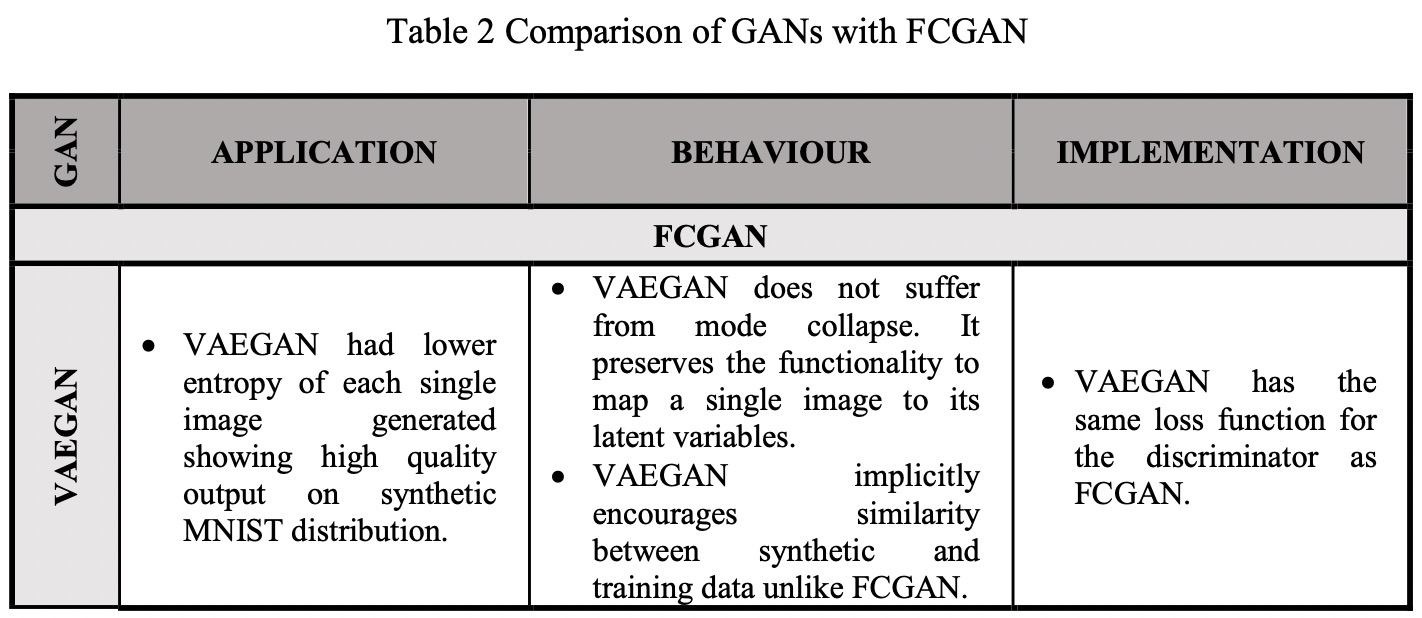 Table 2 Comparison of GANs with FCGAN

| GAN | APPLICATION | BEHAVIOUR | IMPLEMENTATION |
|---|---|---|---|
| FCGAN | | | |
| VAEGAN | • VAEGAN had lower entropy of each single image generated showing high quality output on synthetic MNIST distribution. | • VAEGAN does not suffer from mode collapse. It preserves the functionality to map a single image to its latent variables. • VAEGAN implicitly encourages similarity between synthetic and training data unlike FCGAN. | • VAEGAN has the same loss function for the discriminator as FCGAN. |